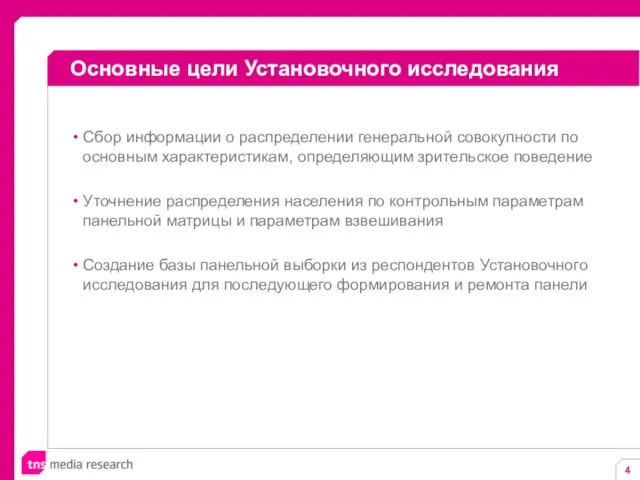 Основные цели Установочного исследования

• Сбор информации о распределении генеральной совокупности по основным характеристикам, определяющим зрительское поведение

• Уточнение распределения населения по контрольным параметрам панельной матрицы и параметрам взвешивания

• Создание базы панельной выборки из респондентов Установочного исследования для последующего формирования и ремонта панели

tns media research

4